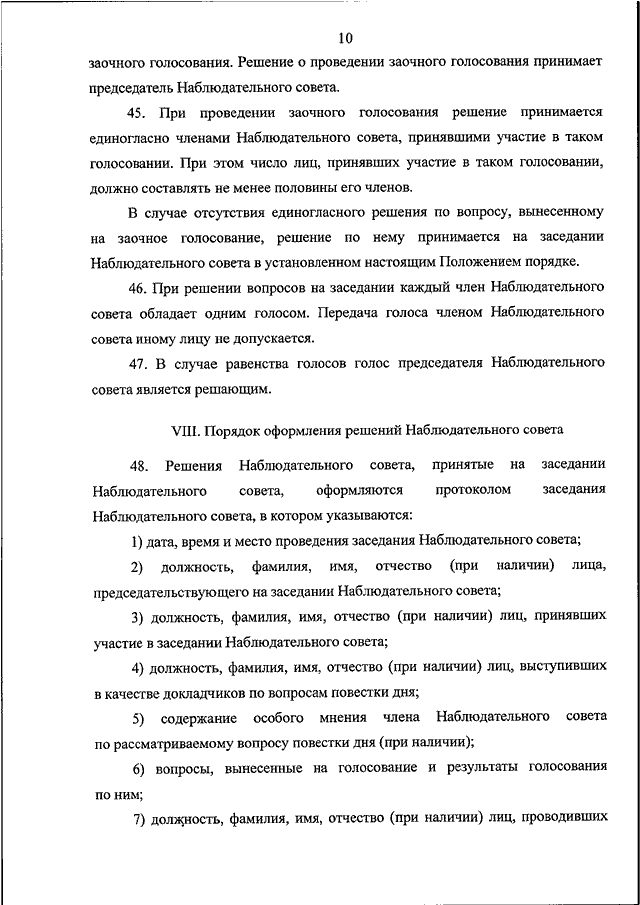 10

заочного голосования. Решение о проведении заочного голосования принимает председатель Наблюдательного совета.

45. При проведении заочного голосования решение принимается единогласно членами Наблюдательного совета, принявшими участие в таком голосовании. При этом число лиц, принявших участие в таком голосовании, должно составлять не менее половины его членов.

В случае отсутствия единогласного решения по вопросу, вынесенному на заочное голосование, решение по нему принимается на заседании Наблюдательного совета в установленном настоящим Положением порядке.

46. При решении вопросов на заседании каждый член Наблюдательного совета обладает одним голосом. Передача голоса членом Наблюдательного совета иному лицу не допускается.

47. В случае равенства голосов голос председателя Наблюдательного совета является решающим.

VIII. Порядок оформления решений Наблюдательного совета

48. Решения Наблюдательного совета, принятые на заседании Наблюдательного совета, оформляются протоколом заседания Наблюдательного совета, в котором указываются:

1) дата, время и место проведения заседания Наблюдательного совета;

2) должность, фамилия, имя, отчество (при наличии) лица, председательствующего на заседании Наблюдательного совета;

3) должность, фамилия, имя, отчество (при наличии) лиц, принявших участие в заседании Наблюдательного совета;

4) должность, фамилия, имя, отчество (при наличии) лиц, выступивших в качестве докладчиков по вопросам повестки дня;

5) содержание особого мнения члена Наблюдательного совета по рассматриваемому вопросу повестки дня (при наличии);

6) вопросы, вынесенные на голосование и результаты голосования по ним;

7) должность, фамилия, имя, отчество (при наличии) лиц, проводивших